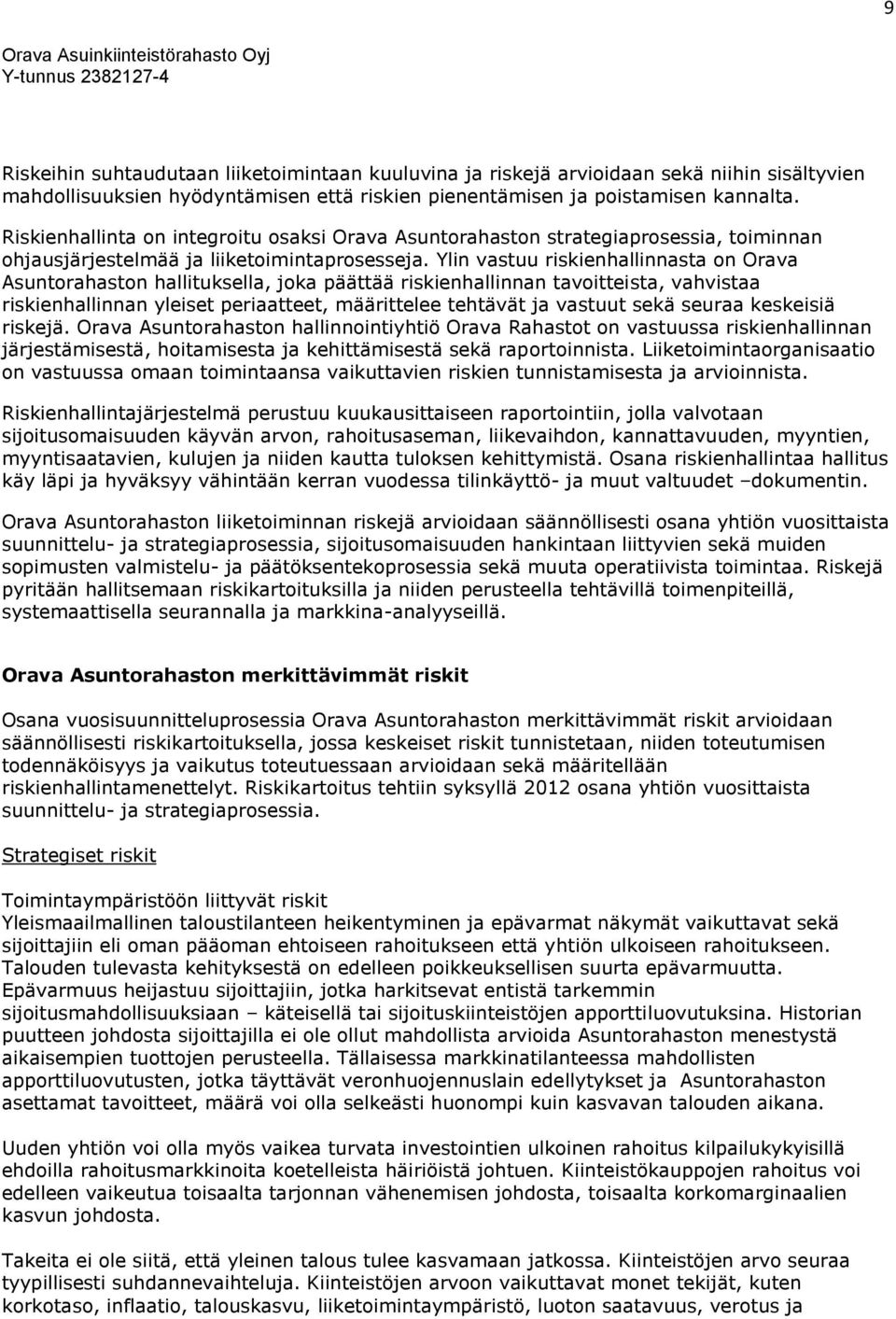 9

Orava Asuinkiinteistörahasto Oyj
Y-tunnus 2382127-4

Riskeihin suhtaudutaan liiketoimintaan kuuluvina ja riskejä arvioidaan sekä niihin sisältyvien mahdollisuuksien hyödyntämisen että riskien pienentämisen ja poistamisen kannalta. Riskienhallinta on integroitu osaksi Orava Asuntorahaston strategiaprosessia, toiminnan ohjausjärjestelmää ja liiketoimintaprosesseja. Ylin vastuu riskienhallinnasta on Orava Asuntorahaston hallituksella, joka päättää riskienhallinnan tavoitteista, vahvistaa riskienhallinnan yleiset periaatteet, määrittelee tehtävät ja vastuut sekä seuraa keskeisiä riskejä. Orava Asuntorahaston hallinnointiyhtiö Orava Rahastot on vastuussa riskienhallinnan järjestämisestä, hoitamisesta ja kehittämisestä sekä raportoinnista. Liiketoimintaorganisaatio on vastuussa omaan toimintaansa vaikuttavien riskien tunnistamisesta ja arvioinnista.

Riskienhallintajärjestelmä perustuu kuukausittaiseen raportointiin, jolla valvotaan sijoitusomaisuuden käyvän arvon, rahoitusaseman, liikevaihdon, kannattavuuden, myyntien, myyntisaatavien, kulujen ja niiden kautta tuloksen kehittymistä. Osana riskienhallintaa hallitus käy läpi ja hyväksyy vähintään kerran vuodessa tilinkäyttö- ja muut valtuudet –dokumentin.

Orava Asuntorahaston liiketoiminnan riskejä arvioidaan säännöllisesti osana yhtiön vuosittaista suunnittelu- ja strategiaprosessia, sijoitusomaisuuden hankintaan liittyvien sekä muiden sopimusten valmistelu- ja päätöksentekoprosessia sekä muuta operatiivista toimintaa. Riskejä pyritään hallitsemaan riskikartoituksilla ja niiden perusteella tehtävillä toimenpiteillä, systemaattisella seurannalla ja markkina-analyyseillä.

Orava Asuntorahaston merkittävimmät riskit

Osana vuosisuunnitteluprosessia Orava Asuntorahaston merkittävimmät riskit arvioidaan säännöllisesti riskikartoituksella, jossa keskeiset riskit tunnistetaan, niiden toteutumisen todennäköisyys ja vaikutus toteutuessaan arvioidaan sekä määritellään riskienhallintamenettelyt. Riskikartoitus tehtiin syksyllä 2012 osana yhtiön vuosittaista suunnittelu- ja strategiaprosessia.

Strategiset riskit

Toimintaympäristöön liittyvät riskit
Yleismaailmallinen taloustilanteen heikentyminen ja epävarmat näkymät vaikuttavat sekä sijoittajiin eli oman pääoman ehtoiseen rahoitukseen että yhtiön ulkoiseen rahoitukseen. Talouden tulevasta kehityksestä on edelleen poikkeuksellisen suurta epävarmuutta. Epävarmuus heijastuu sijoittajiin, jotka harkitsevat entistä tarkemmin sijoitusmahdollisuuksiaan – käteisellä tai sijoituskiinteistöjen apporttiluovutuksina. Historian puutteen johdosta sijoittajilla ei ole ollut mahdollista arvioida Asuntorahaston menestystä aikaisempien tuottojen perusteella. Tällaisessa markkinatilanteessa mahdollisten apporttiluovutusten, jotka täyttävät veronhuojennuslain edellytykset ja Asuntorahaston asettamat tavoitteet, määrä voi olla selkeästi huonompi kuin kasvavan talouden aikana.

Uuden yhtiön voi olla myös vaikea turvata investointien ulkoinen rahoitus kilpailukykyisillä ehdoilla rahoitusmarkkinoita koetelleista häiriöistä johtuen. Kiinteistökauppojen rahoitus voi edelleen vaikeutua toisaalta tarjonnan vähenemisen johdosta, toisaalta korkomarginaalien kasvun johdosta.

Takeita ei ole siitä, että yleinen talous tulee kasvamaan jatkossa. Kiinteistöjen arvo seuraa tyypillisesti suhdannevaihteluja. Kiinteistöjen arvoon vaikuttavat monet tekijät, kuten korkotaso, inflaatio, talouskasvu, liiketoimintaympäristö, luoton saatavuus, verotus ja